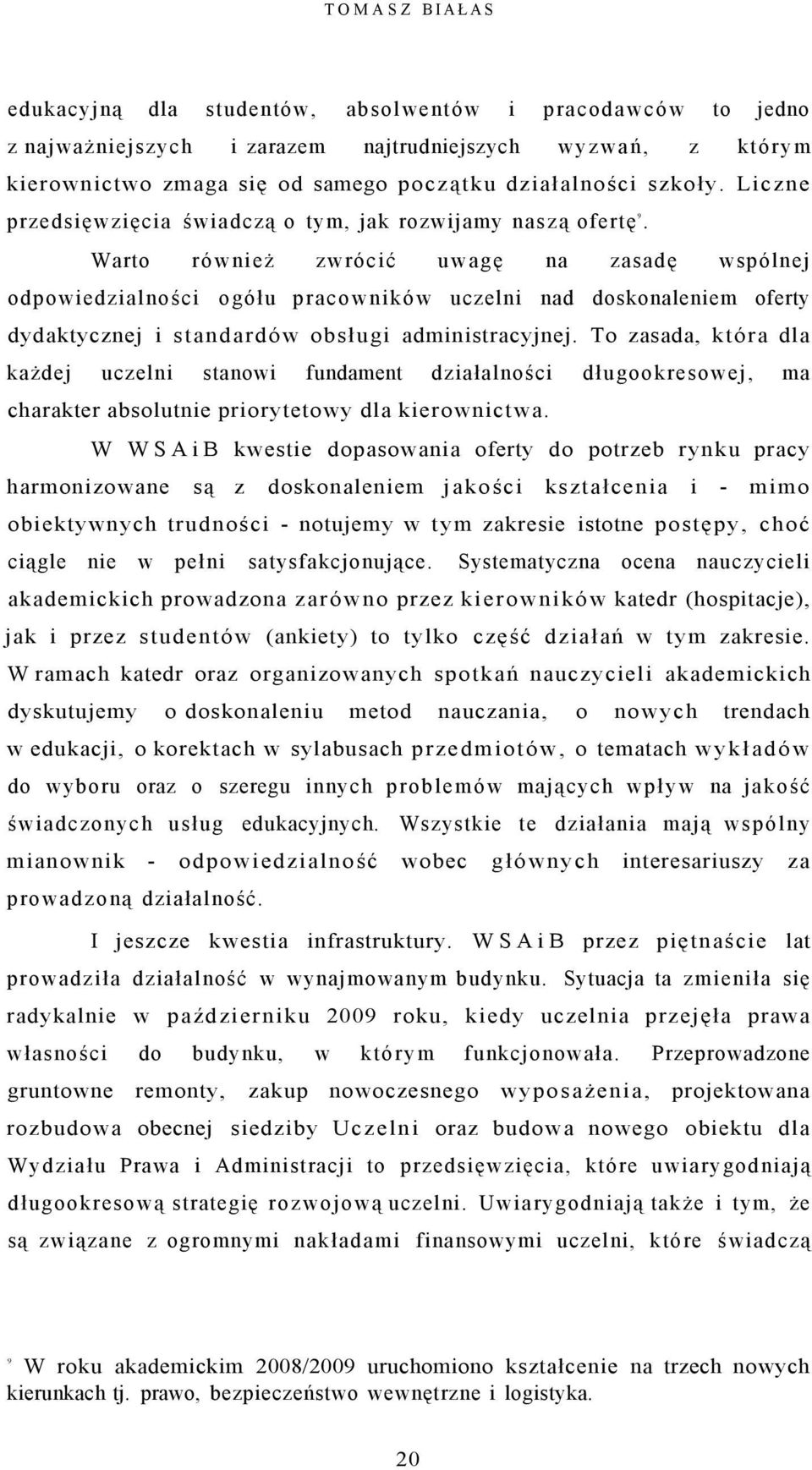 TOMASZ BIAŁAS

edukacyjną dla studentów, absolwentów i pracodawców to jedno z najważniejszych i zarazem najtrudniejszych wyzwań, z którym kierownictwo zmaga się od samego początku działalności szkoły. Liczne przedsięwzięcia świadczą o tym, jak rozwijamy naszą ofertę$^9$.

Warto również zwrócić uwagę na zasadę wspólnej odpowiedzialności ogółu pracowników uczelni nad doskonaleniem oferty dydaktycznej i standardów obsługi administracyjnej. To zasada, która dla każdej uczelni stanowi fundament działalności długookresowej, ma charakter absolutnie priorytetowy dla kierownictwa.

W WSAiB kwestie dopasowania oferty do potrzeb rynku pracy harmonizowane są z doskonaleniem jakości kształcenia i - mimo obiektywnych trudności - notujemy w tym zakresie istotne postępy, choć ciągle nie w pełni satysfakcjonujące. Systematyczna ocena nauczycieli akademickich prowadzona zarówno przez kierowników katedr (hospitacje), jak i przez studentów (ankiety) to tylko część działań w tym zakresie. W ramach katedr oraz organizowanych spotkań nauczycieli akademickich dyskutujemy o doskonaleniu metod nauczania, o nowych trendach w edukacji, o korektach w sylabusach przedmiotów, o tematach wykładów do wyboru oraz o szeregu innych problemów mających wpływ na jakość świadczonych usług edukacyjnych. Wszystkie te działania mają wspólny mianownik - odpowiedzialność wobec głównych interesariuszy za prowadzoną działalność.

I jeszcze kwestia infrastruktury. WSAiB przez piętnaście lat prowadziła działalność w wynajmowanym budynku. Sytuacja ta zmieniła się radykalnie w październiku 2009 roku, kiedy uczelnia przejęła prawa własności do budynku, w którym funkcjonowała. Przeprowadzone gruntowne remonty, zakup nowoczesnego wyposażenia, projektowana rozbudowa obecnej siedziby Uczelni oraz budowa nowego obiektu dla Wydziału Prawa i Administracji to przedsięwzięcia, które uwiarygodniają długookresową strategię rozwojową uczelni. Uwiarygodniają także i tym, że są związane z ogromnymi nakładami finansowymi uczelni, które świadczą

$^9$ W roku akademickim 2008/2009 uruchomiono kształcenie na trzech nowych kierunkach tj. prawo, bezpieczeństwo wewnętrzne i logistyka.

20